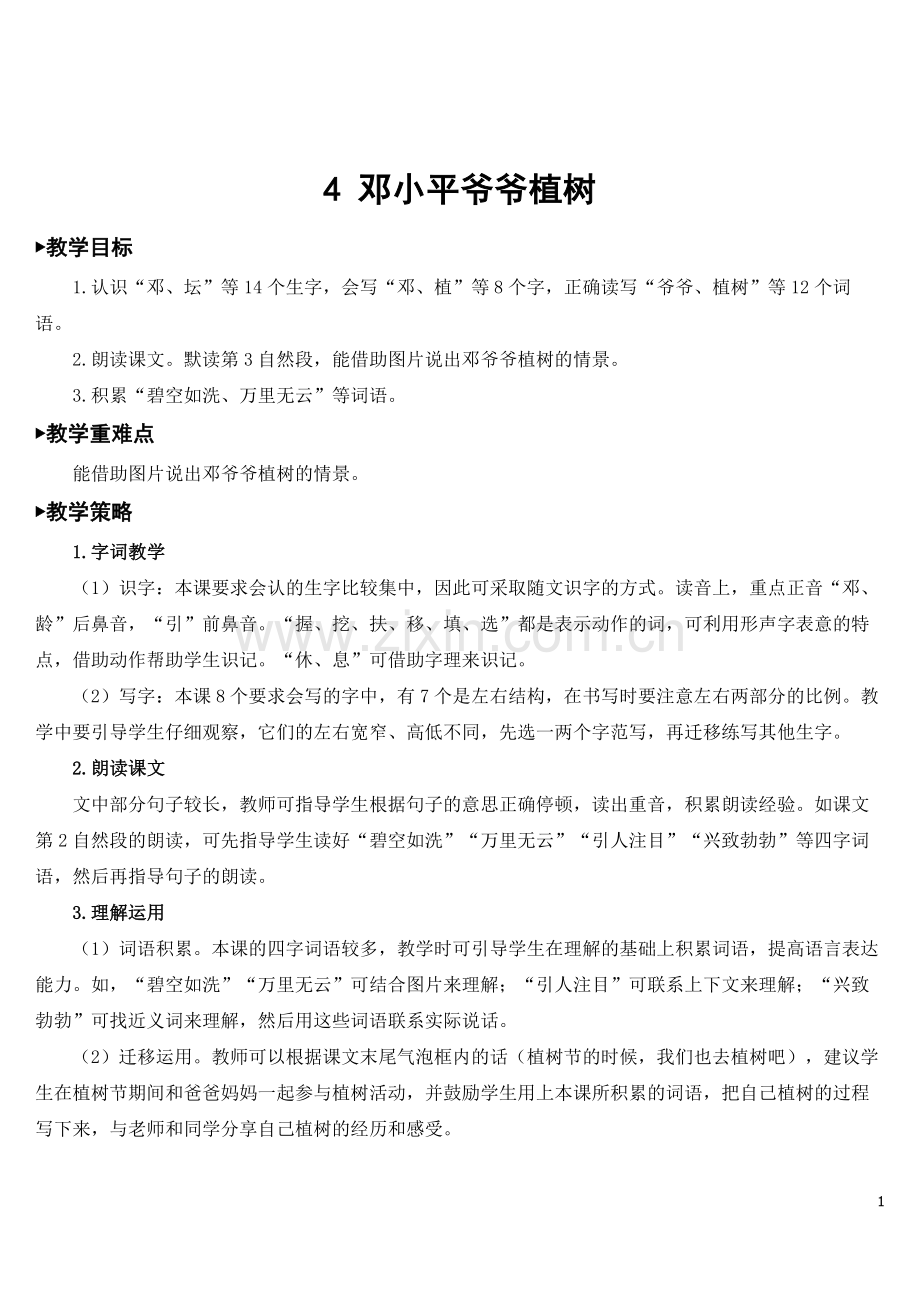 4 邓小平爷爷植树

▸教学目标

1.认识“邓、坛”等14个生字，会写“邓、植”等8个字，正确读写“爷爷、植树”等12个词语。

2.朗读课文。默读第3自然段，能借助图片说出邓爷爷植树的情景。

3.积累“碧空如洗、万里无云”等词语。

▸教学重难点

能借助图片说出邓爷爷植树的情景。

▸教学策略

1.字词教学

（1）识字：本课要求会认的生字比较集中，因此可采取随文识字的方式。读音上，重点正音“邓、龄”后鼻音，“引”前鼻音。“握、挖、扶、移、填、选”都是表示动作的词，可利用形声字表意的特点，借助动作帮助学生识记。“休、息”可借助字理来识记。

（2）写字：本课8个要求会写的字中，有7个是左右结构，在书写时要注意左右两部分的比例。教学中要引导学生仔细观察，它们的左右宽窄、高低不同，先选一两个字范写，再迁移练写其他生字。

2.朗读课文

文中部分句子较长，教师可指导学生根据句子的意思正确停顿，读出重音，积累朗读经验。如课文第2自然段的朗读，可先指导学生读好“碧空如洗”“万里无云”“引人注目”“兴致勃勃”等四字词语，然后再指导句子的朗读。

3.理解运用

（1）词语积累。本课的四字词语较多，教学时可引导学生在理解的基础上积累词语，提高语言表达能力。如，“碧空如洗”“万里无云”可结合图片来理解；“引人注目”可联系上下文来理解；“兴致勃勃”可找近义词来理解，然后用这些词语联系实际说话。

（2）迁移运用。教师可以根据课文末尾气泡框内的话（植树节的时候，我们也去植树吧），建议学生在植树节期间和爸爸妈妈一起参与植树活动，并鼓励学生用上本课所积累的词语，把自己植树的过程写下来，与老师和同学分享自己植树的经历和感受。

1

www.zixin.com.cn